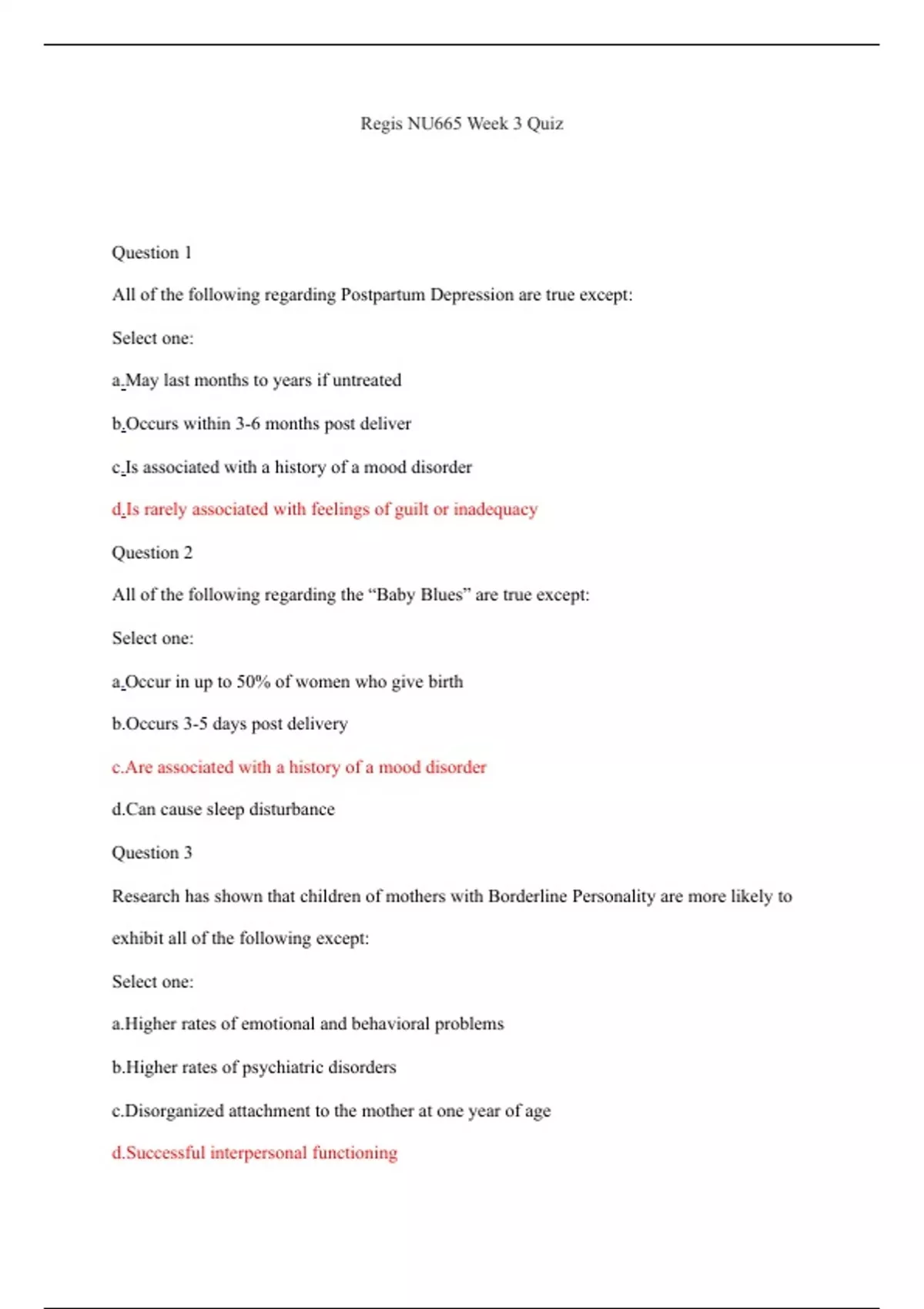 Regis NU665 Week 3 Quiz

Question 1

All of the following regarding Postpartum Depression are true except:

Select one:

a.May last months to years if untreated

b.Occurs within 3-6 months post deliver

c.Is associated with a history of a mood disorder

d.Is rarely associated with feelings of guilt or inadequacy

Question 2

All of the following regarding the “Baby Blues” are true except:

Select one:

a.Occur in up to 50% of women who give birth

b.Occurs 3-5 days post delivery

c.Are associated with a history of a mood disorder

d.Can cause sleep disturbance

Question 3

Research has shown that children of mothers with Borderline Personality are more likely to exhibit all of the following except:

Select one:

a.Higher rates of emotional and behavioral problems

b.Higher rates of psychiatric disorders

c.Disorganized attachment to the mother at one year of age

d.Successful interpersonal functioning